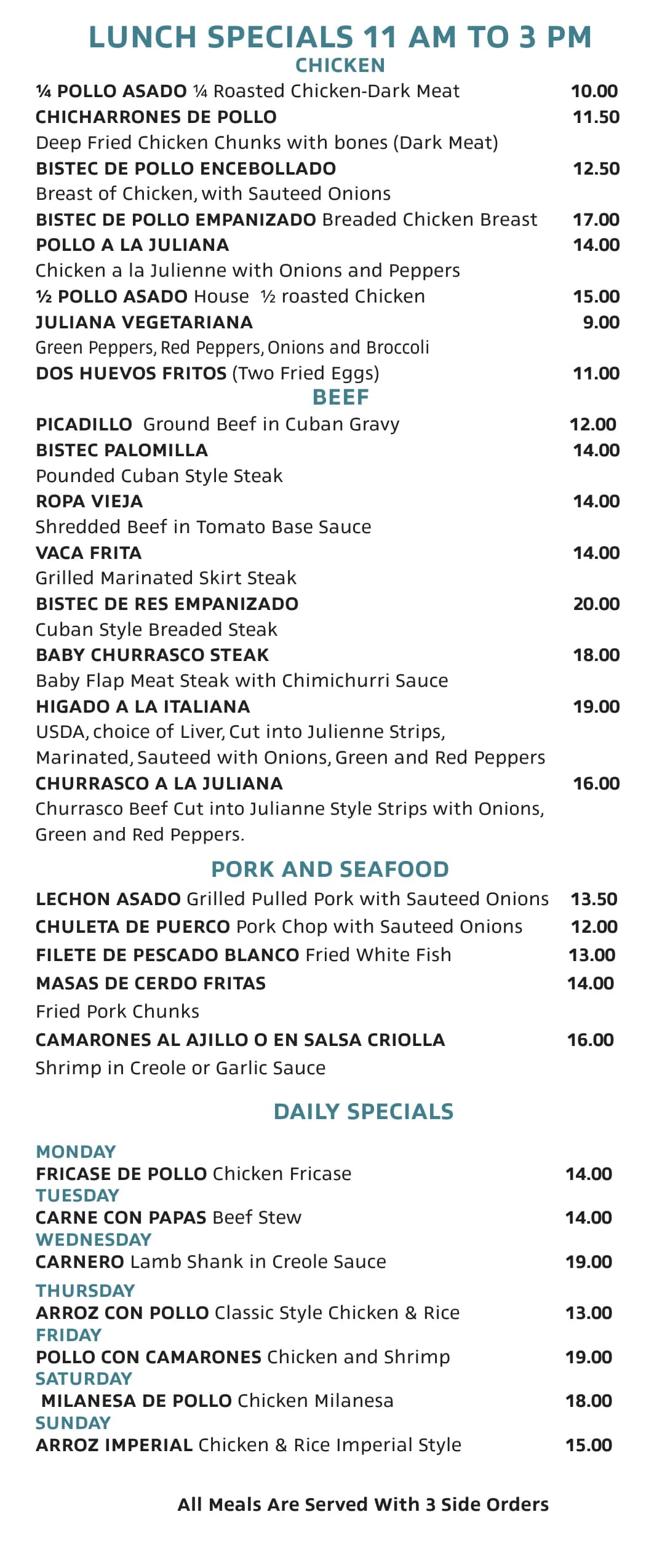 LUNCH SPECIALS 11 AM TO 3 PM

CHICKEN

¼ POLLO ASADO ¼ Roasted Chicken-Dark Meat 10.00

CHICHARRONES DE POLLO 11.50
Deep Fried Chicken Chunks with bones (Dark Meat)

BISTEC DE POLLO ENCEBOLLADO 12.50
Breast of Chicken, with Sauteed Onions

BISTEC DE POLLO EMPANIZADO Breaded Chicken Breast 17.00

POLLO A LA JULIANA 14.00
Chicken a la Julienne with Onions and Peppers

½ POLLO ASADO House ½ roasted Chicken 15.00

JULIANA VEGETARIANA 9.00
Green Peppers, Red Peppers, Onions and Broccoli

DOS HUEVOS FRITOS (Two Fried Eggs) 11.00

BEEF

PICADILLO Ground Beef in Cuban Gravy 12.00

BISTEC PALOMILLA 14.00
Pounded Cuban Style Steak

ROPA VIEJA 14.00
Shredded Beef in Tomato Base Sauce

VACA FRITA 14.00
Grilled Marinated Skirt Steak

BISTEC DE RES EMPANIZADO 20.00
Cuban Style Breaded Steak

BABY CHURRASCO STEAK 18.00
Baby Flap Meat Steak with Chimichurri Sauce

HIGADO A LA ITALIANA 19.00
USDA, choice of Liver, Cut into Julienne Strips, Marinated, Sauteed with Onions, Green and Red Peppers

CHURRASCO A LA JULIANA 16.00
Churrasco Beef Cut into Julianne Style Strips with Onions, Green and Red Peppers.

PORK AND SEAFOOD

LECHON ASADO Grilled Pulled Pork with Sauteed Onions 13.50

CHULETA DE PUERCO Pork Chop with Sauteed Onions 12.00

FILETE DE PESCADO BLANCO Fried White Fish 13.00

MASAS DE CERDO FRITAS 14.00
Fried Pork Chunks

CAMARONES AL AJILLO O EN SALSA CRIOLLA 16.00
Shrimp in Creole or Garlic Sauce

DAILY SPECIALS

MONDAY
FRICASE DE POLLO Chicken Fricase 14.00

TUESDAY
CARNE CON PAPAS Beef Stew 14.00

WEDNESDAY
CARNERO Lamb Shank in Creole Sauce 19.00

THURSDAY
ARROZ CON POLLO Classic Style Chicken & Rice 13.00

FRIDAY
POLLO CON CAMARONES Chicken and Shrimp 19.00

SATURDAY
MILANESA DE POLLO Chicken Milanesa 18.00

SUNDAY
ARROZ IMPERIAL Chicken & Rice Imperial Style 15.00

All Meals Are Served With 3 Side Orders